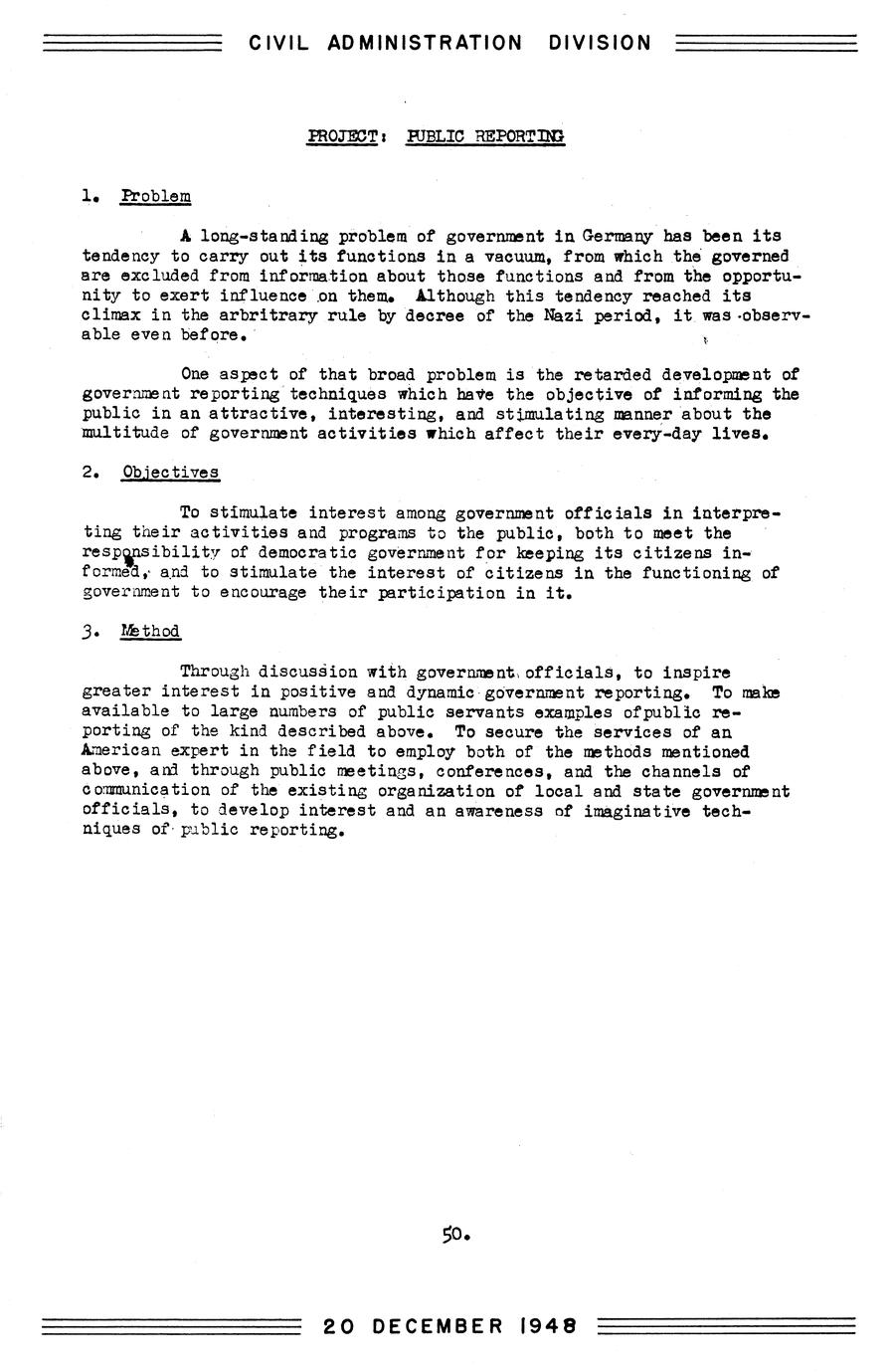 CIVIL ADMINISTRATION DIVISION

PROJECT: PUBLIC REPORTING

1. Problem

A long-standing problem of government in Germany has been its tendency to carry out its functions in a vacuum, from which the governed are excluded from information about those functions and from the opportunity to exert influence on them. Although this tendency reached its climax in the arbritrary rule by decree of the Nazi period, it was observable even before.

One aspect of that broad problem is the retarded development of government reporting techniques which have the objective of informing the public in an attractive, interesting, and stimulating manner about the multitude of government activities which affect their every-day lives.

2. Objectives

To stimulate interest among government officials in interpreting their activities and programs to the public, both to meet the responsibility of democratic government for keeping its citizens informed, and to stimulate the interest of citizens in the functioning of government to encourage their participation in it.

3. Method

Through discussion with government officials, to inspire greater interest in positive and dynamic government reporting. To make available to large numbers of public servants examples ofpublic reporting of the kind described above. To secure the services of an American expert in the field to employ both of the methods mentioned above, and through public meetings, conferences, and the channels of communication of the existing organization of local and state government officials, to develop interest and an awareness of imaginative techniques of public reporting.

50.

20 DECEMBER 1948